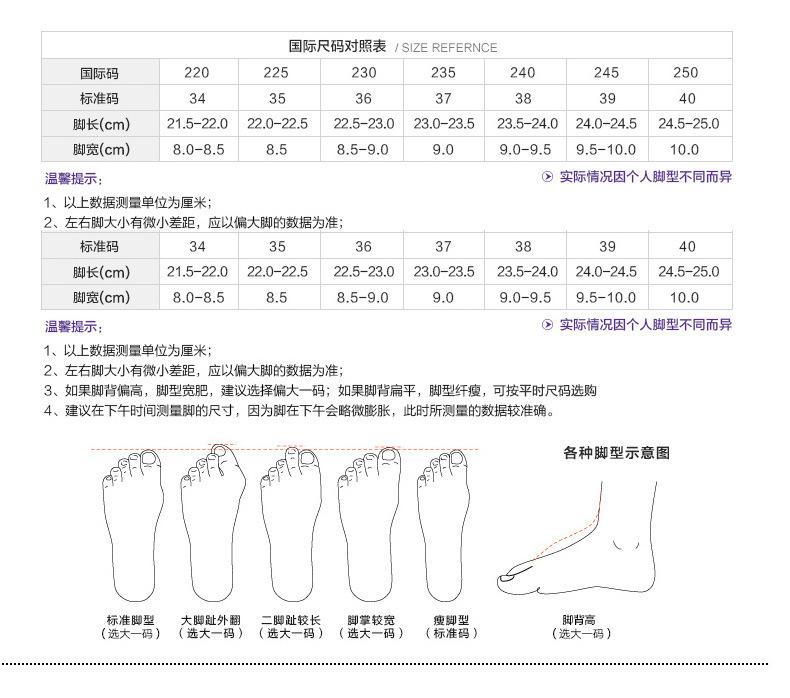 国际尺码对照表 / SIZE REFERNCE

| 国际码 | 220 | 225 | 230 | 235 | 240 | 245 | 250 |
|---|---|---|---|---|---|---|---|
| 标准码 | 34 | 35 | 36 | 37 | 38 | 39 | 40 |
| 脚长(cm) | 21.5-22.0 | 22.0-22.5 | 22.5-23.0 | 23.0-23.5 | 23.5-24.0 | 24.0-24.5 | 24.5-25.0 |
| 脚宽(cm) | 8.0-8.5 | 8.5 | 8.5-9.0 | 9.0 | 9.0-9.5 | 9.5-10.0 | 10.0 |

温馨提示：

实际情况因个人脚型不同而异

1、以上数据测量单位为厘米；
2、左右脚大小有微小差距，应以偏大脚的数据为准；

| 标准码 | 34 | 35 | 36 | 37 | 38 | 39 | 40 |
|---|---|---|---|---|---|---|---|
| 脚长(cm) | 21.5-22.0 | 22.0-22.5 | 22.5-23.0 | 23.0-23.5 | 23.5-24.0 | 24.0-24.5 | 24.5-25.0 |
| 脚宽(cm) | 8.0-8.5 | 8.5 | 8.5-9.0 | 9.0 | 9.0-9.5 | 9.5-10.0 | 10.0 |

温馨提示：

实际情况因个人脚型不同而异

1、以上数据测量单位为厘米；
2、左右脚大小有微小差距，应以偏大脚的数据为准；
3、如果脚背偏高，脚型宽肥，建议选择偏大一码；如果脚背扁平，脚型纤瘦，可按平时尺码选购
4、建议在下午时间测量脚的尺寸，因为脚在下午会略微膨胀，此时所测量的数据较准确。

各种脚型示意图

标准脚型
（选大一码）

大脚趾外翻
（选大一码）

二脚趾较长
（选大一码）

脚掌较宽
（选大一码）

瘦脚型
（标准码）

脚背高
（选大一码）